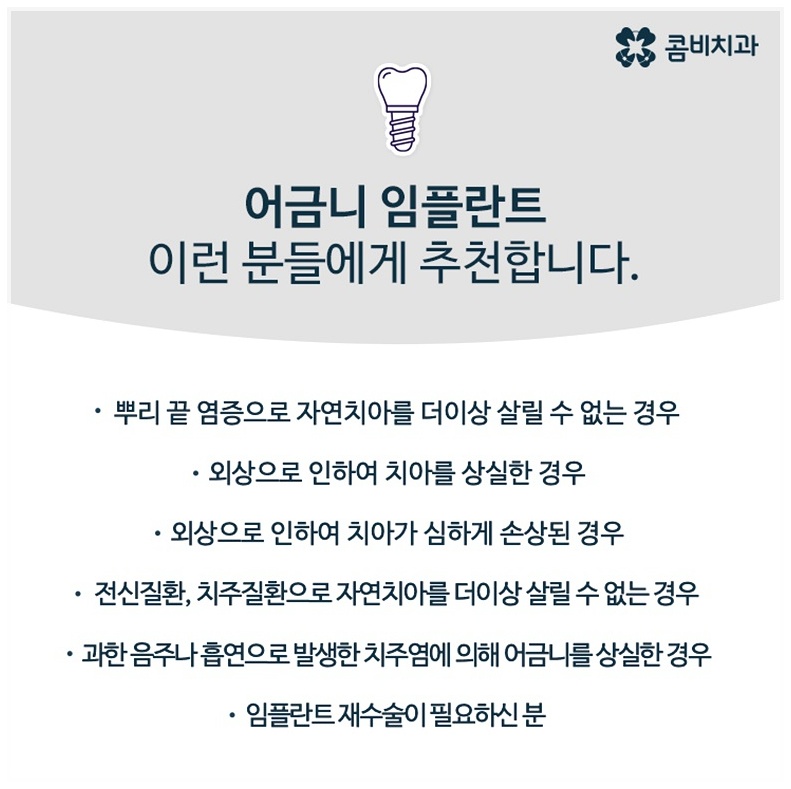 콤비치과

어금니 임플란트
이런 분들에게 추천합니다.

· 뿌리 끝 염증으로 자연치아를 더이상 살릴 수 없는 경우

· 외상으로 인하여 치아를 상실한 경우

· 외상으로 인하여 치아가 심하게 손상된 경우

· 전신질환, 치주질환으로 자연치아를 더이상 살릴 수 없는 경우

· 과한 음주나 흡연으로 발생한 치주염에 의해 어금니를 상실한 경우

· 임플란트 재수술이 필요하신 분